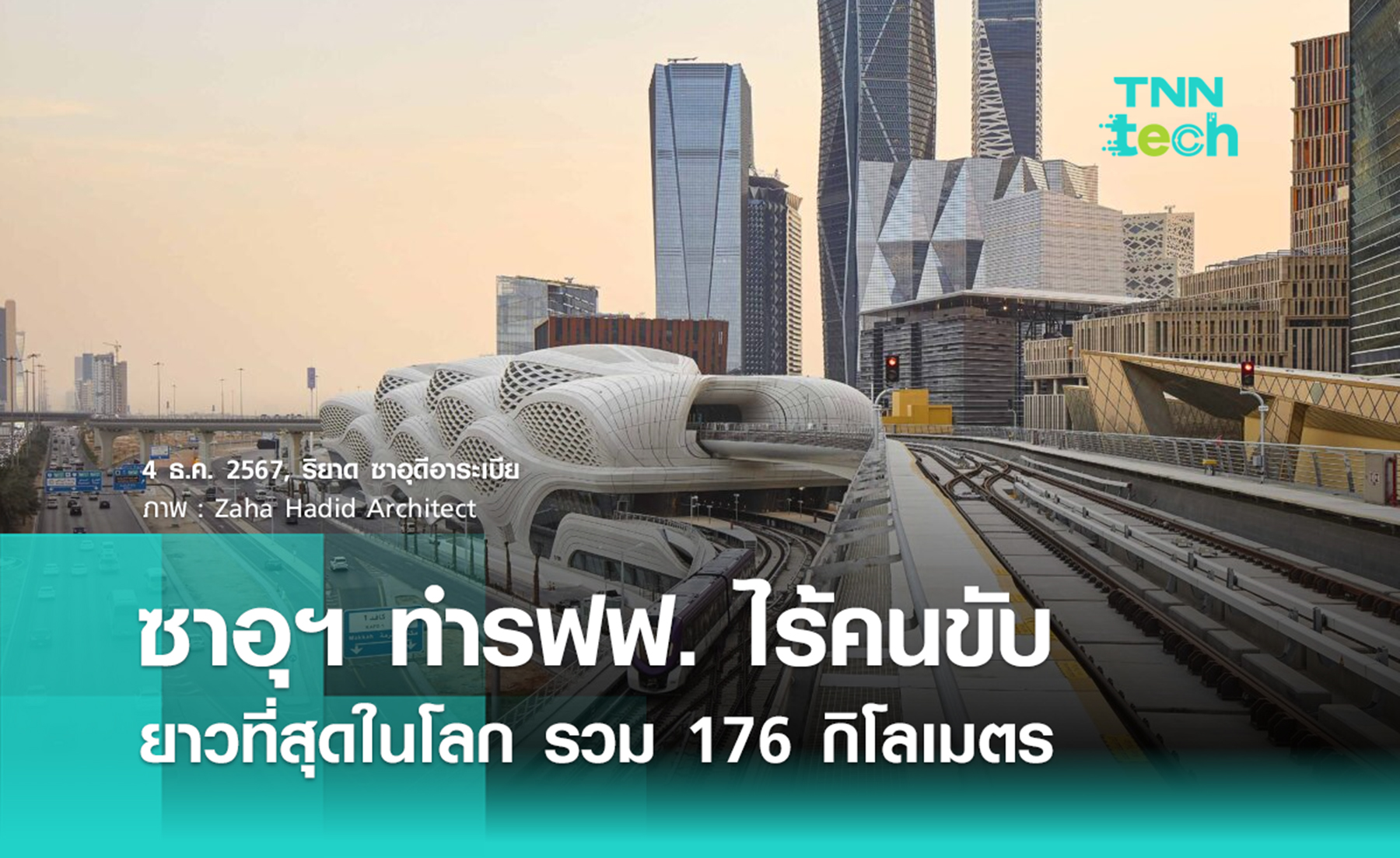 TNN tech

4 ธ.ค. 2567, ริยาด ซาอุดีอาระเบีย
ภาพ : Zaha Hadid Architect

ซาอุฯ ทำรฟฟ. ไร้คนขับ
ยาวที่สุดในโลก รวม 176 กิโลเมตร